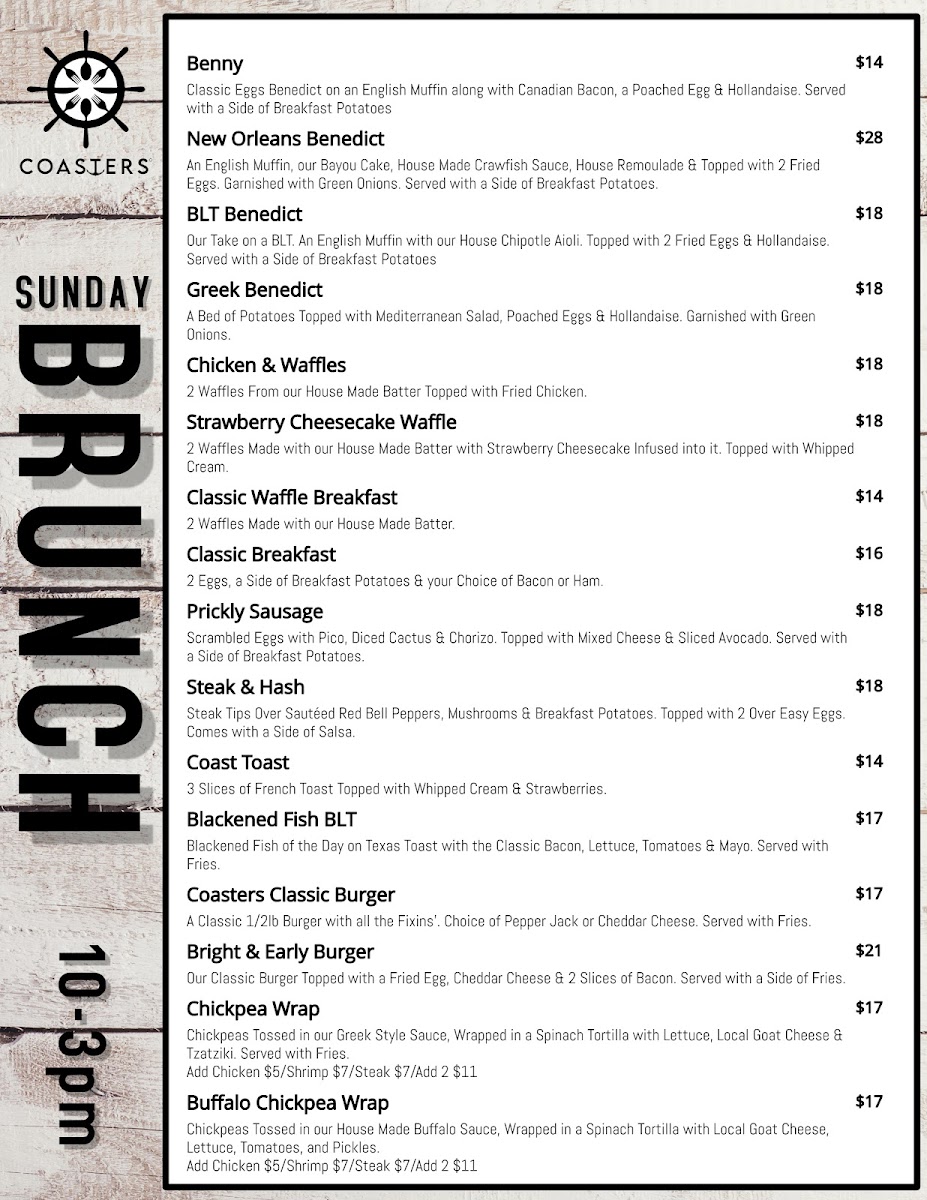 COASTERS

SUNDAY

BRUNCH

10-3pm

Benny $14
Classic Eggs Benedict on an English Muffin along with Canadian Bacon, a Poached Egg & Hollandaise. Served with a Side of Breakfast Potatoes

New Orleans Benedict $28
An English Muffin, our Bayou Cake, House Made Crawfish Sauce, House Remoulade & Topped with 2 Fried Eggs. Garnished with Green Onions. Served with a Side of Breakfast Potatoes.

BLT Benedict $18
Our Take on a BLT. An English Muffin with our House Chipotle Aioli. Topped with 2 Fried Eggs & Hollandaise. Served with a Side of Breakfast Potatoes

Greek Benedict $18
A Bed of Potatoes Topped with Mediterranean Salad, Poached Eggs & Hollandaise. Garnished with Green Onions.

Chicken & Waffles $18
2 Waffles From our House Made Batter Topped with Fried Chicken.

Strawberry Cheesecake Waffle $18
2 Waffles Made with our House Made Batter with Strawberry Cheesecake Infused into it. Topped with Whipped Cream.

Classic Waffle Breakfast $14
2 Waffles Made with our House Made Batter.

Classic Breakfast $16
2 Eggs, a Side of Breakfast Potatoes & your Choice of Bacon or Ham.

Prickly Sausage $18
Scrambled Eggs with Pico, Diced Cactus & Chorizo. Topped with Mixed Cheese & Sliced Avocado. Served with a Side of Breakfast Potatoes.

Steak & Hash $18
Steak Tips Over Sautéed Red Bell Peppers, Mushrooms & Breakfast Potatoes. Topped with 2 Over Easy Eggs. Comes with a Side of Salsa.

Coast Toast $14
3 Slices of French Toast Topped with Whipped Cream & Strawberries.

Blackened Fish BLT $17
Blackened Fish of the Day on Texas Toast with the Classic Bacon, Lettuce, Tomatoes & Mayo. Served with Fries.

Coasters Classic Burger $17
A Classic 1/2lb Burger with all the Fixins'. Choice of Pepper Jack or Cheddar Cheese. Served with Fries.

Bright & Early Burger $21
Our Classic Burger Topped with a Fried Egg, Cheddar Cheese & 2 Slices of Bacon. Served with a Side of Fries.

Chickpea Wrap $17
Chickpeas Tossed in our Greek Style Sauce, Wrapped in a Spinach Tortilla with Lettuce, Local Goat Cheese & Tzatziki. Served with Fries.
Add Chicken $5/Shrimp $7/Steak $7/Add 2 $11

Buffalo Chickpea Wrap $17
Chickpeas Tossed in our House Made Buffalo Sauce, Wrapped in a Spinach Tortilla with Local Goat Cheese, Lettuce, Tomatoes, and Pickles.
Add Chicken $5/Shrimp $7/Steak $7/Add 2 $11